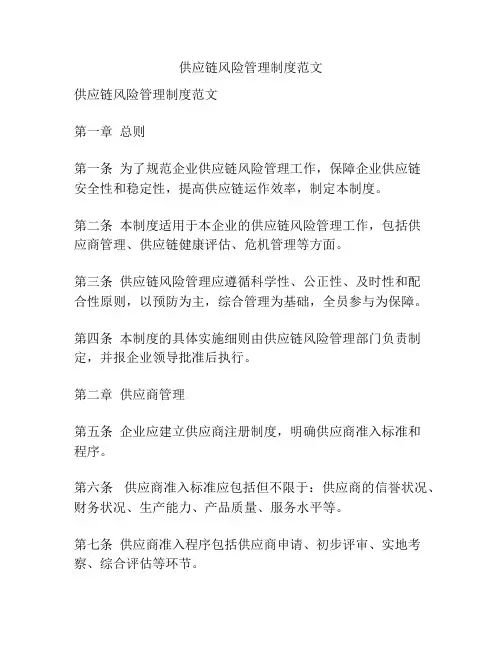 供应链风险管理制度范文

供应链风险管理制度范文

第一章 总则

第一条 为了规范企业供应链风险管理工作，保障企业供应链安全性和稳定性，提高供应链运作效率，制定本制度。

第二条 本制度适用于本企业的供应链风险管理工作，包括供应商管理、供应链健康评估、危机管理等方面。

第三条 供应链风险管理应遵循科学性、公正性、及时性和配合性原则，以预防为主，综合管理为基础，全员参与为保障。

第四条 本制度的具体实施细则由供应链风险管理部门负责制定，并报企业领导批准后执行。

第二章 供应商管理

第五条 企业应建立供应商注册制度，明确供应商准入标准和程序。

第六条 供应商准入标准应包括但不限于：供应商的信誉状况、财务状况、生产能力、产品质量、服务水平等。

第七条 供应商准入程序包括供应商申请、初步评审、实地考察、综合评估等环节。